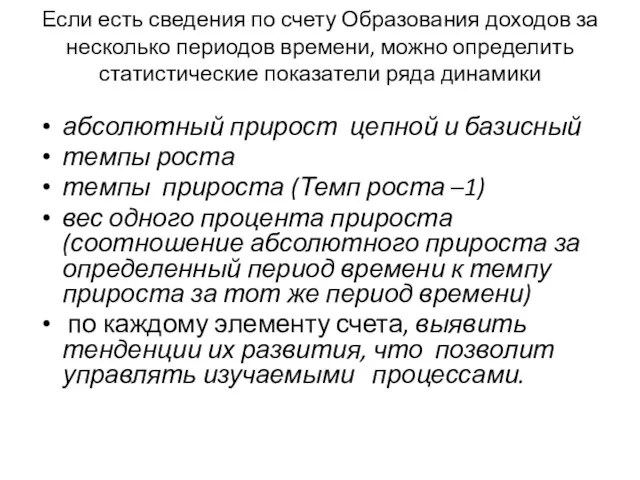 Если есть сведения по счету Образования доходов за несколько периодов времени, можно определить статистические показатели ряда динамики

• абсолютный прирост цепной и базисный
• темпы роста
• темпы прироста (Темп роста –1)
• вес одного процента прироста (соотношение абсолютного прироста за определенный период времени к темпу прироста за тот же период времени)
• по каждому элементу счета, выявить тенденции их развития, что позволит управлять изучаемыми процессами.